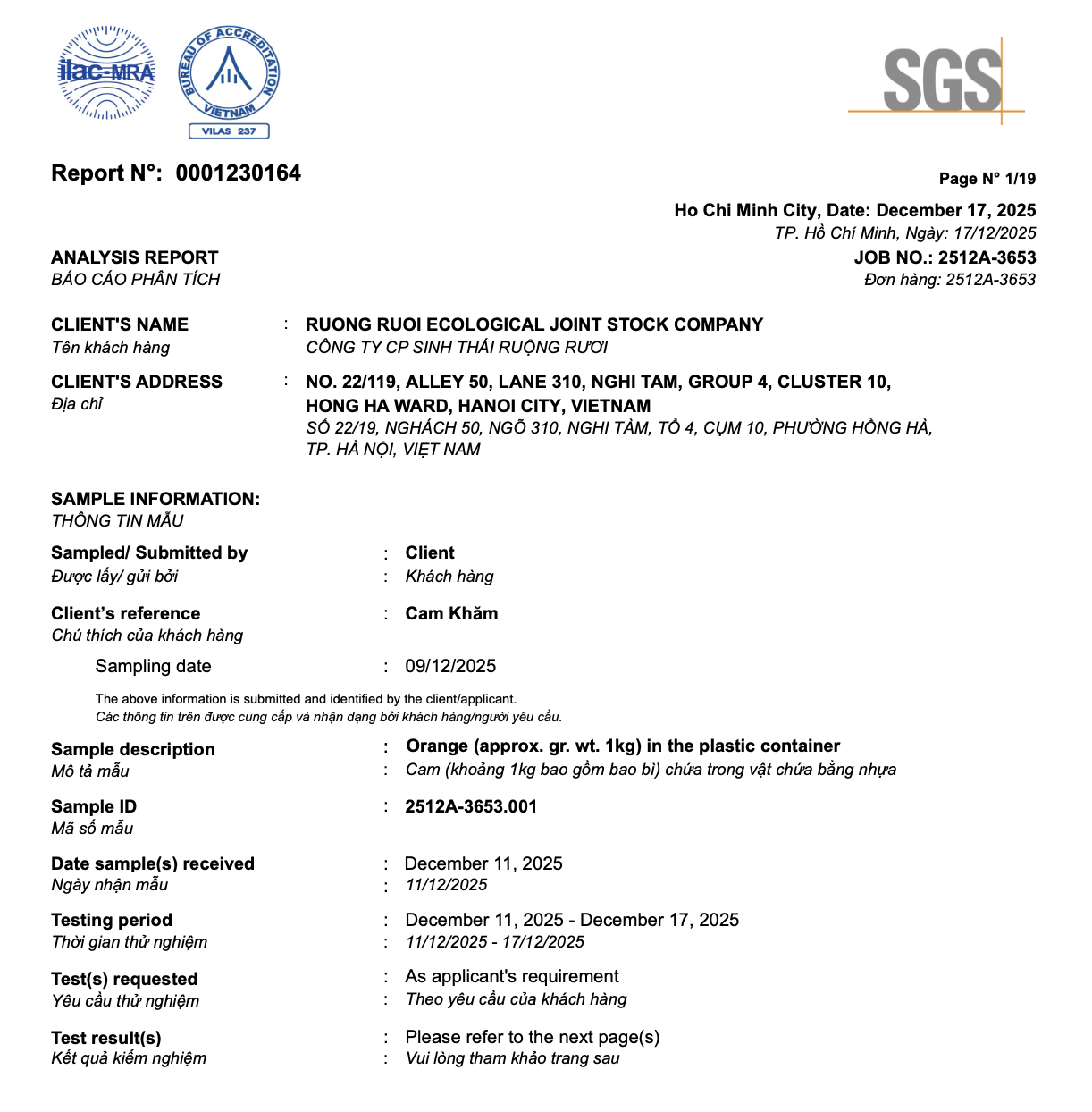 ilac-MRA
BUREAU OF ACCREDITATION
VIETNAM
VILAS 237

SGS

Report N°: 0001230164

Page N° 1/19

Ho Chi Minh City, Date: December 17, 2025
TP. Hồ Chí Minh, Ngày: 17/12/2025

ANALYSIS REPORT
BÁO CÁO PHÂN TÍCH

JOB NO.: 2512A-3653
Đơn hàng: 2512A-3653

CLIENT'S NAME : RUONG RUOI ECOLOGICAL JOINT STOCK COMPANY
Tên khách hàng CÔNG TY CP SINH THÁI RUỘNG RƯƠI

CLIENT'S ADDRESS : NO. 22/119, ALLEY 50, LANE 310, NGHI TAM, GROUP 4, CLUSTER 10, HONG HA WARD, HANOI CITY, VIETNAM
Địa chỉ SỐ 22/19, NGHÁCH 50, NGÕ 310, NGHI TÀM, TỔ 4, CỤM 10, PHƯỜNG HỒNG HÀ, TP. HÀ NỘI, VIỆT NAM

SAMPLE INFORMATION:
THÔNG TIN MẪU

Sampled/ Submitted by : Client
Được lấy/ gửi bởi : Khách hàng

Client's reference : Cam Khăm
Chú thích của khách hàng

Sampling date : 09/12/2025

The above information is submitted and identified by the client/applicant.
Các thông tin trên được cung cấp và nhận dạng bởi khách hàng/người yêu cầu.

Sample description : Orange (approx. gr. wt. 1kg) in the plastic container
Mô tả mẫu : Cam (khoảng 1kg bao gồm bao bì) chứa trong vật chứa bằng nhựa

Sample ID : 2512A-3653.001
Mã số mẫu

Date sample(s) received : December 11, 2025
Ngày nhận mẫu : 11/12/2025

Testing period : December 11, 2025 - December 17, 2025
Thời gian thử nghiệm : 11/12/2025 - 17/12/2025

Test(s) requested : As applicant's requirement
Yêu cầu thử nghiệm : Theo yêu cầu của khách hàng

Test result(s) : Please refer to the next page(s)
Kết quả kiểm nghiệm : Vui lòng tham khảo trang sau